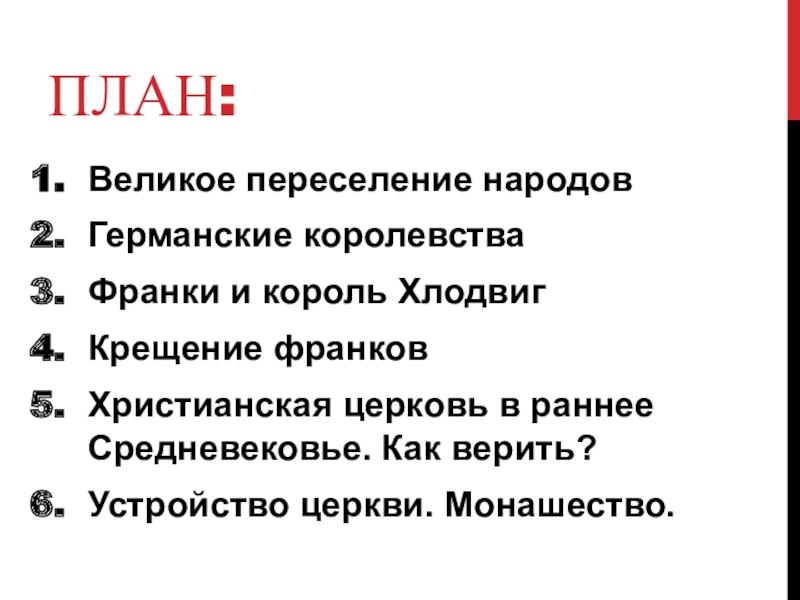 ПЛАН:

1. Великое переселение народов
2. Германские королевства
3. Франки и король Хлодвиг
4. Крещение франков
5. Христианская церковь в раннее Средневековье. Как верить?
6. Устройство церкви. Монашество.